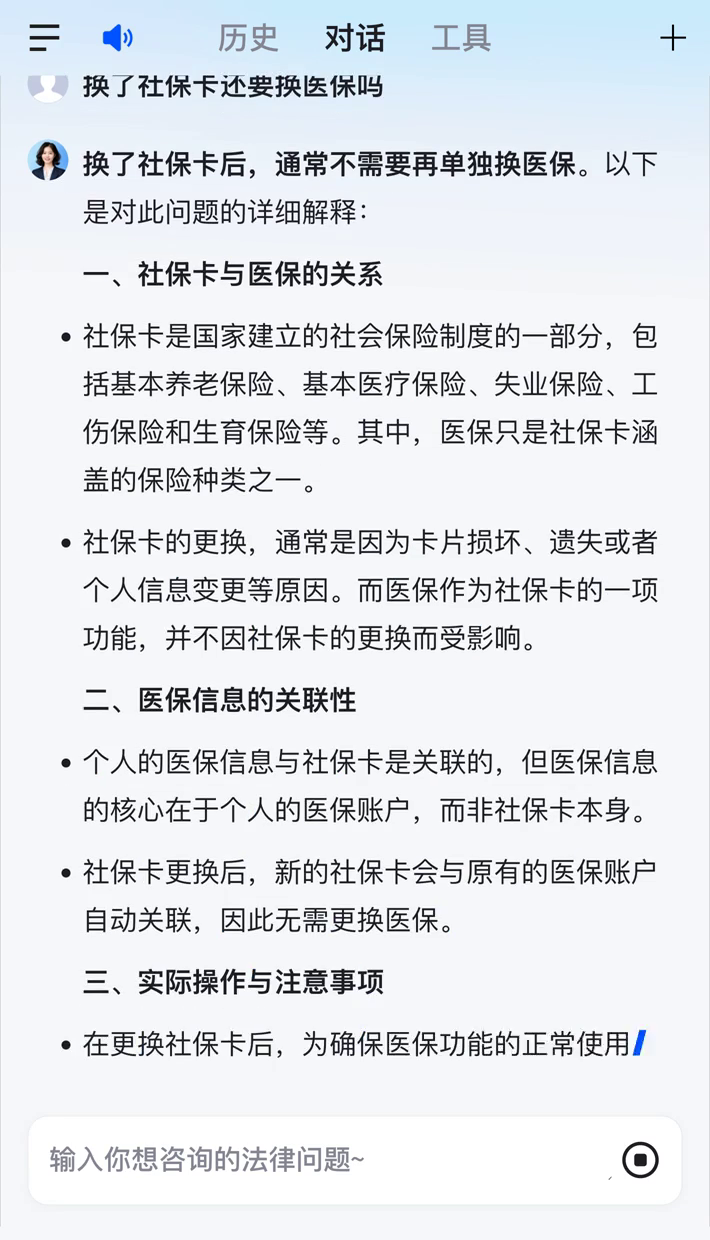 历史 对话 工具

换了社保卡还要换医保吗

换了社保卡后，通常不需要再单独换医保。以下是对此问题的详细解释：

一、社保卡与医保的关系

• 社保卡是国家建立的社会保险制度的一部分，包括基本养老保险、基本医疗保险、失业保险、工伤保险和生育保险等。其中，医保只是社保卡涵盖的保险种类之一。

• 社保卡的更换，通常是因为卡片损坏、遗失或者个人信息变更等原因。而医保作为社保卡的一项功能，并不因社保卡的更换而受影响。

二、医保信息的关联性

• 个人的医保信息与社保卡是关联的，但医保信息的核心在于个人的医保账户，而非社保卡本身。

• 社保卡更换后，新的社保卡会与原有的医保账户自动关联，因此无需更换医保。

三、实际操作与注意事项

• 在更换社保卡后，为确保医保功能的正常使用

输入你想咨询的法律问题~